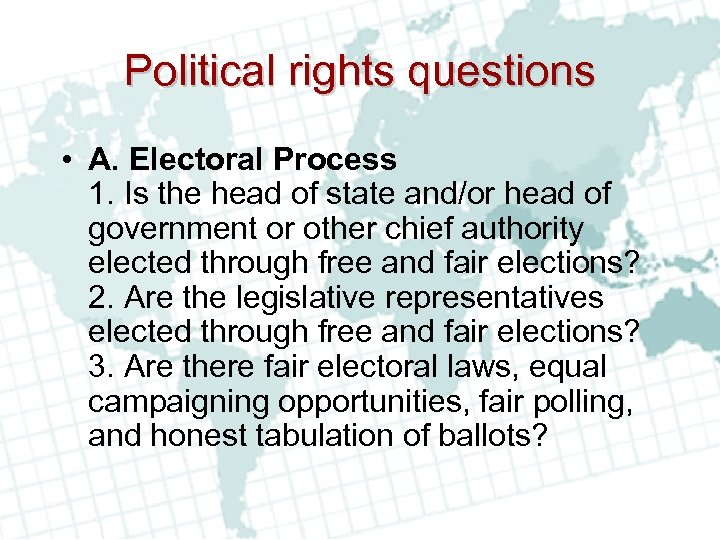 Political rights questions

• A. Electoral Process
1. Is the head of state and/or head of government or other chief authority elected through free and fair elections?
2. Are the legislative representatives elected through free and fair elections?
3. Are there fair electoral laws, equal campaigning opportunities, fair polling, and honest tabulation of ballots?